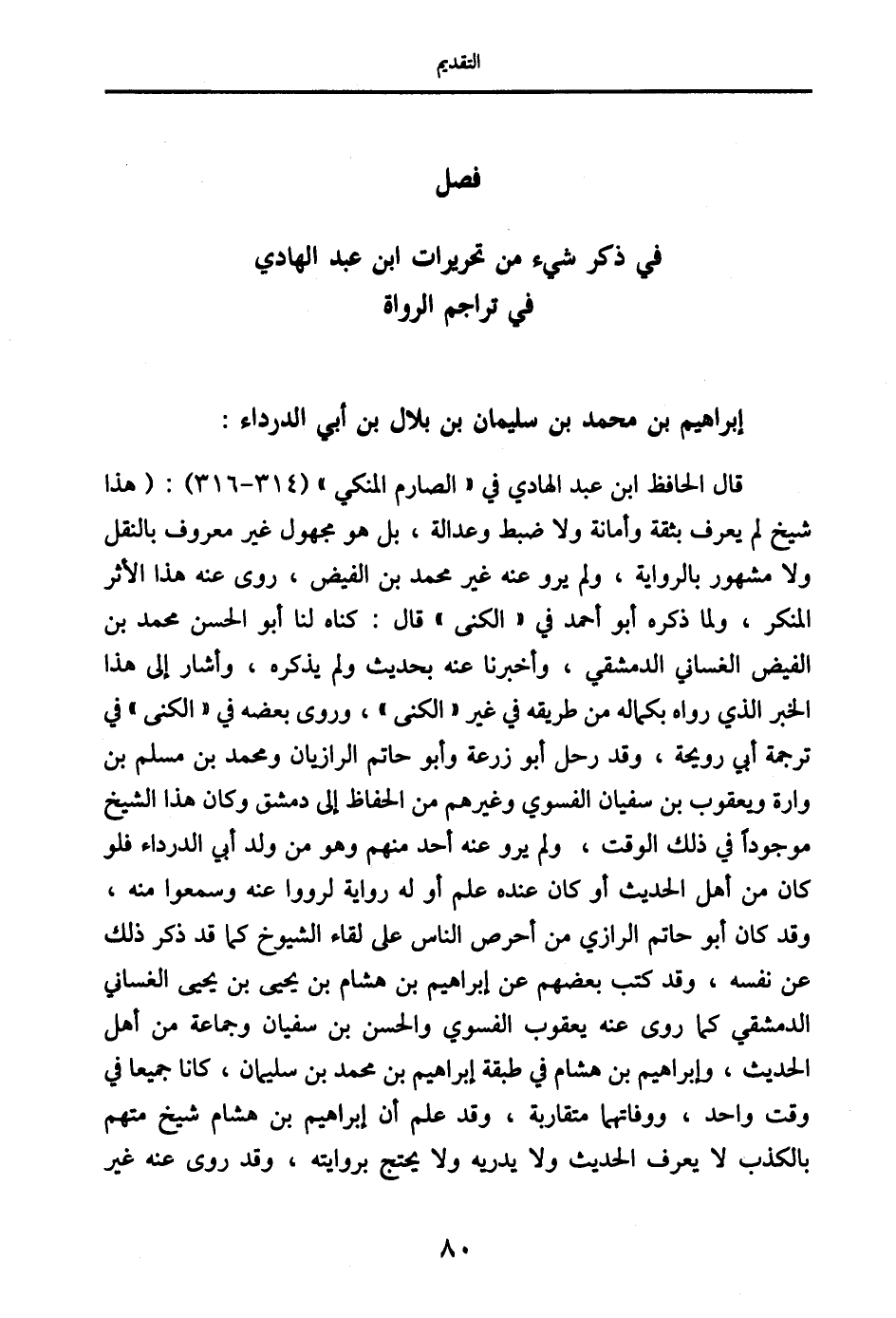 التقديم

فصل

في ذكر شيء من تحريرات ابن عبد الهادي
في تراجم الرواة

إبراهيم بن محمد بن سليمان بن بلال بن أبي الدرداء :

قال الحافظ ابن عبد الهادي في « الصارم المنكي » (٣١٤-٣١٦) : ( هذا شيخ لم يعرف بثقة وأمانة ولا ضبط وعدالة ، بل هو مجهول غير معروف بالنقل ولا مشهور بالرواية ، ولم يرو عنه غير محمد بن الفيض ، روى عنه هذا الأثر المنكر ، ولما ذكره أبو أحمد في « الكنى » قال : كناه لنا أبو الحسن محمد بن الفيض الغساني الدمشقي ، وأخبرنا عنه بحديث ولم يذكره ، وأشار إلى هذا الخبر الذي رواه بكماله من طريقه في غير « الكنى » ، وروى بعضه في « الكنى » في ترجمة أبي رويحة ، وقد رحل أبو زرعة وأبو حاتم الرازيان ومحمد بن مسلم بن وارة ويعقوب بن سفيان الفسوي وغيرهم من الحفاظ إلى دمشق وكان هذا الشيخ موجوداً في ذلك الوقت ، ولم يرو عنه أحد منهم وهو من ولد أبي الدرداء فلو كان من أهل الحديث أو كان عنده علم أو له رواية لرووا عنه وسمعوا منه ، وقد كان أبو حاتم الرازي من أحرص الناس على لقاء الشيوخ كما قد ذكر ذلك عن نفسه ، وقد كتب بعضهم عن إبراهيم بن هشام بن يحيى بن يحيى الغساني الدمشقي كما روى عنه يعقوب الفسوي والحسن بن سفيان وجماعة من أهل الحديث ، وإبراهيم بن هشام في طبقة إبراهيم بن محمد بن سليمان ، كانا جميعا في وقت واحد ، ووفاتهما متقاربة ، وقد علم أن إبراهيم بن هشام شيخ متهم بالكذب لا يعرف الحديث ولا يدريه ولا يحتج بروايته ، وقد روى عنه غير

٨٠